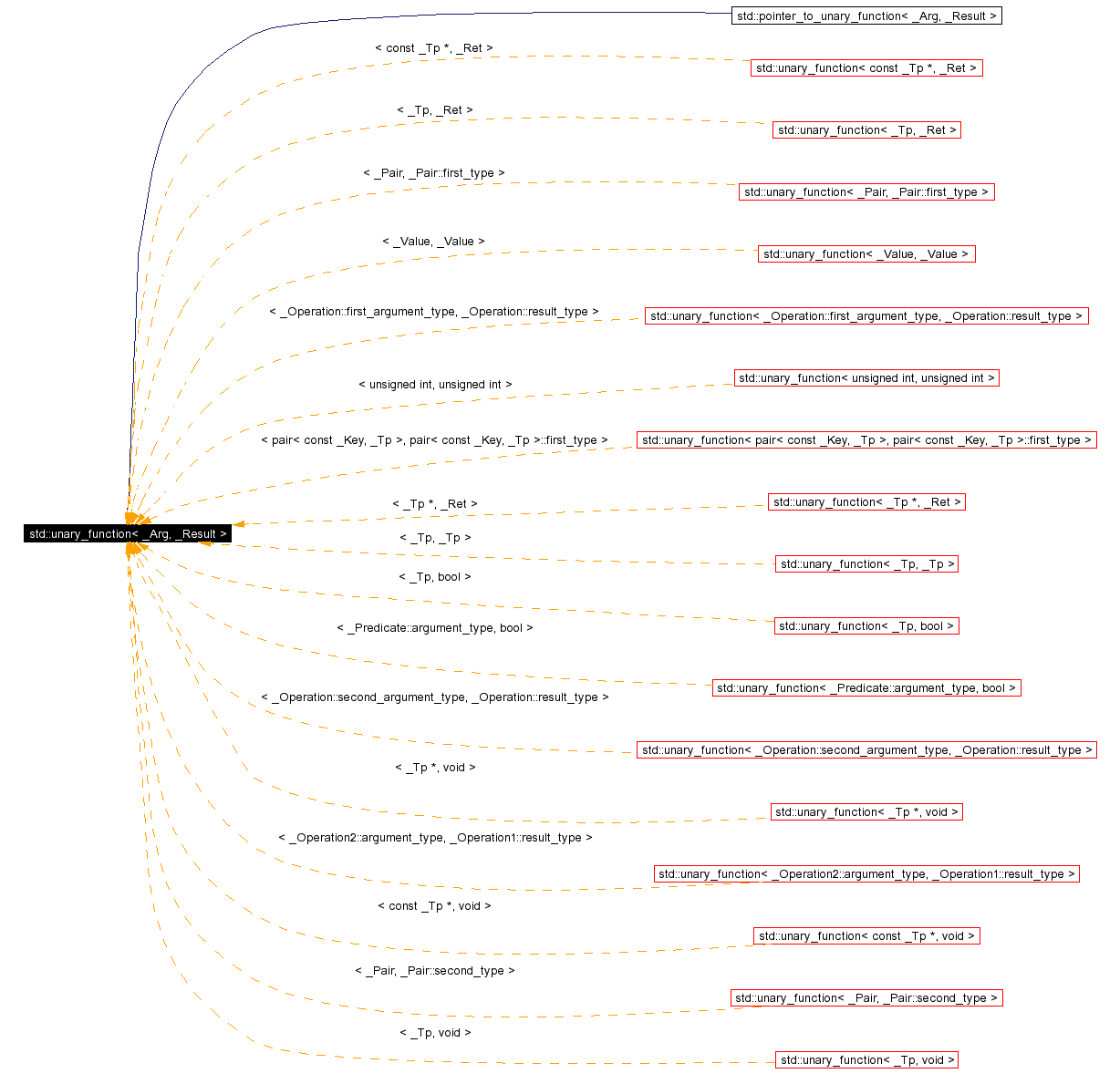 std::pointer_to_unary_function< _Arg, _Result >

< const _Tp *, _Ret >

std::unary_function< const _Tp *, _Ret >

< _Tp, _Ret >

std::unary_function< _Tp, _Ret >

< _Pair, _Pair::first_type >

std::unary_function< _Pair, _Pair::first_type >

< _Value, _Value >

std::unary_function< _Value, _Value >

< _Operation::first_argument_type, _Operation::result_type >

std::unary_function< _Operation::first_argument_type, _Operation::result_type >

< unsigned int, unsigned int >

std::unary_function< unsigned int, unsigned int >

< pair< const _Key, _Tp >, pair< const _Key, _Tp >::first_type >

std::unary_function< pair< const _Key, _Tp >, pair< const _Key, _Tp >::first_type >

< _Tp *, _Ret >

std::unary_function< _Tp *, _Ret >

std::unary_function< _Arg, _Result >

< _Tp, _Tp >

std::unary_function< _Tp, _Tp >

< _Tp, bool >

std::unary_function< _Tp, bool >

< _Predicate::argument_type, bool >

std::unary_function< _Predicate::argument_type, bool >

< _Operation::second_argument_type, _Operation::result_type >

std::unary_function< _Operation::second_argument_type, _Operation::result_type >

< _Tp *, void >

std::unary_function< _Tp *, void >

< _Operation2::argument_type, _Operation1::result_type >

std::unary_function< _Operation2::argument_type, _Operation1::result_type >

< const _Tp *, void >

std::unary_function< const _Tp *, void >

< _Pair, _Pair::second_type >

std::unary_function< _Pair, _Pair::second_type >

< _Tp, void >

std::unary_function< _Tp, void >